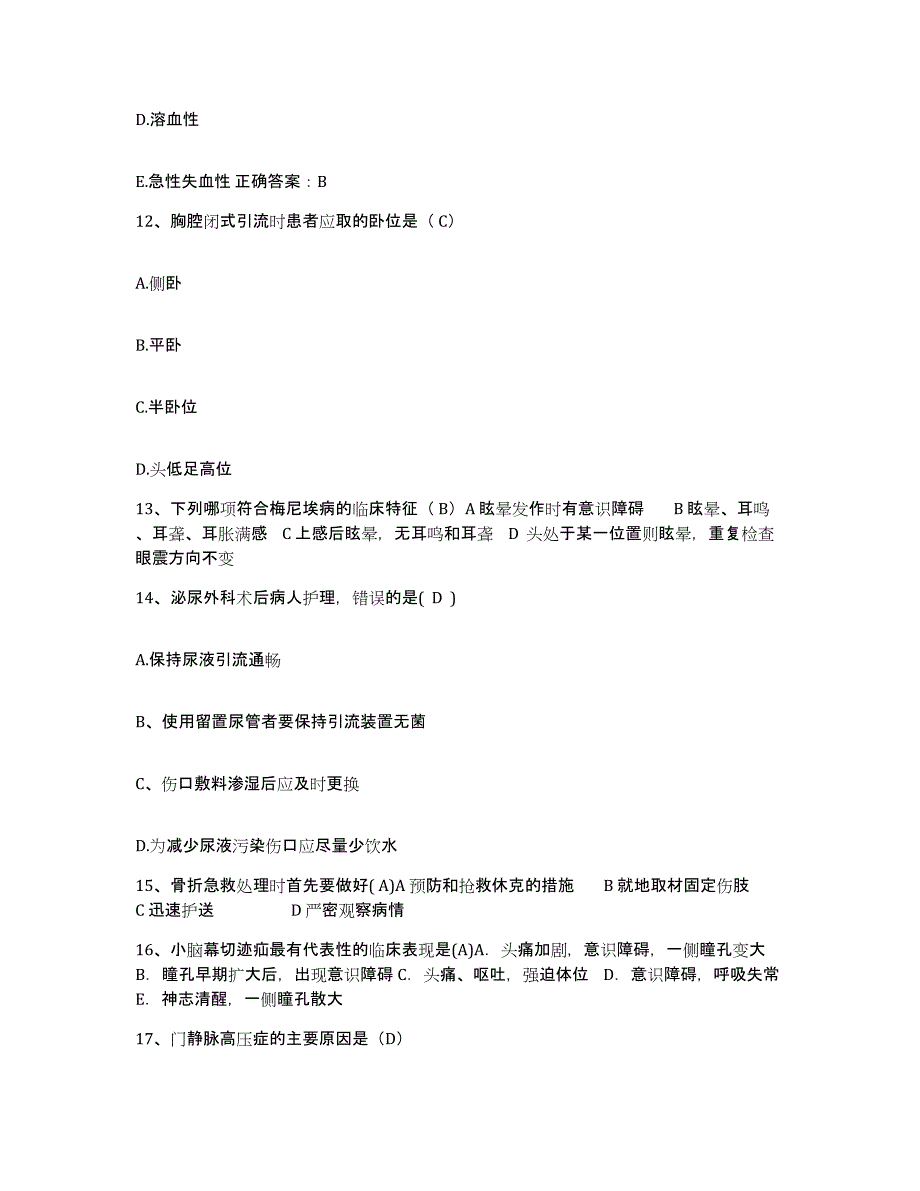 D.溶血性

E.急性失血性 正确答案：B

12、胸腔闭式引流时患者应取的卧位是（ C）

A.侧卧

B.平卧

C.半卧位

D.头低足高位

13、下列哪项符合梅尼埃病的临床特征（ B）A 眩晕发作时有意识障碍　　B 眩晕、耳鸣、耳聋、耳胀满感　C 上感后眩晕，无耳鸣和耳聋　D 头处于某一位置则眩晕，重复检查眼震方向不变

14、泌尿外科术后病人护理，错误的是( D )

A.保持尿液引流通畅

B、使用留置尿管者要保持引流装置无菌

C、伤口敷料渗湿后应及时更换

D.为减少尿液污染伤口应尽量少饮水

15、骨折急救处理时首先要做好( A)A 预防和抢救休克的措施　　B 就地取材固定伤肢　C 迅速护送　　　　D 严密观察病情

16、小脑幕切迹疝最有代表性的临床表现是(A)A. 头痛加剧，意识障碍，一侧瞳孔变大　B. 瞳孔早期扩大后，出现意识障碍 C. 头痛、呕吐，强迫体位　D. 意识障碍，呼吸失常　E. 神志清醒，一侧瞳孔散大

17、门静脉高压症的主要原因是（D）